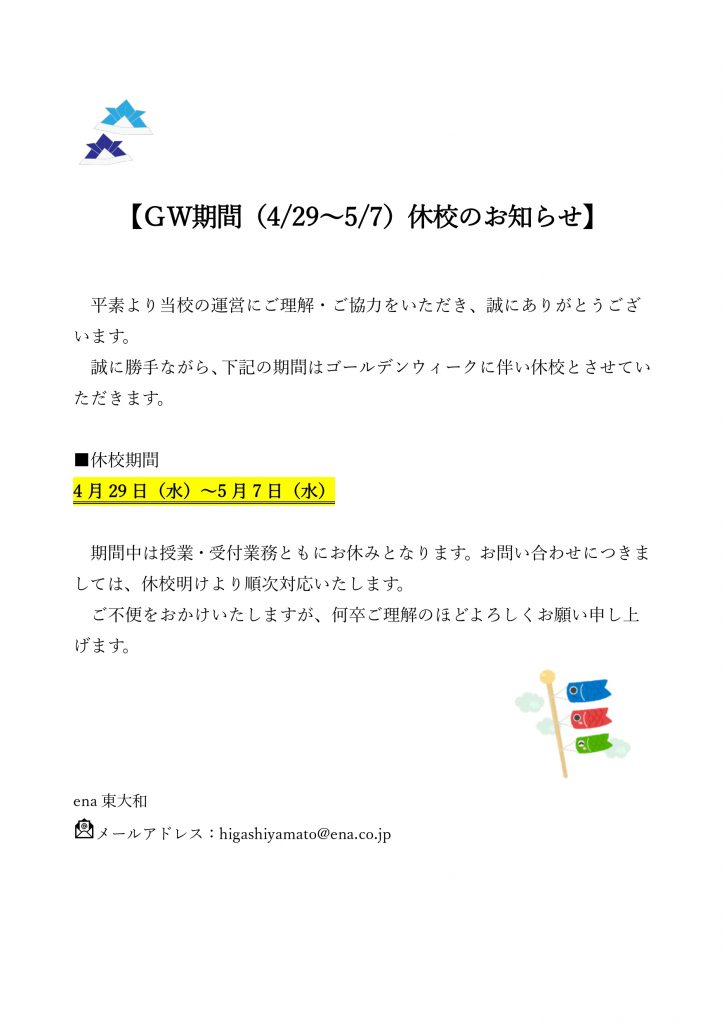 【GW期間（4/29～5/7）休校のお知らせ】

平素より当校の運営にご理解・ご協力をいただき、誠にありがとうございます。
誠に勝手ながら、下記の期間はゴールデンウィークに伴い休校とさせていただきます。

■休校期間
4月29日（水）～5月7日（水）

期間中は授業・受付業務ともにお休みとなります。お問い合わせにつきましては、休校明けより順次対応いたします。
ご不便をおかけいたしますが、何卒ご理解のほどよろしくお願い申し上げます。

ena 東大和
メールアドレス：higashiyamato@ena.co.jp